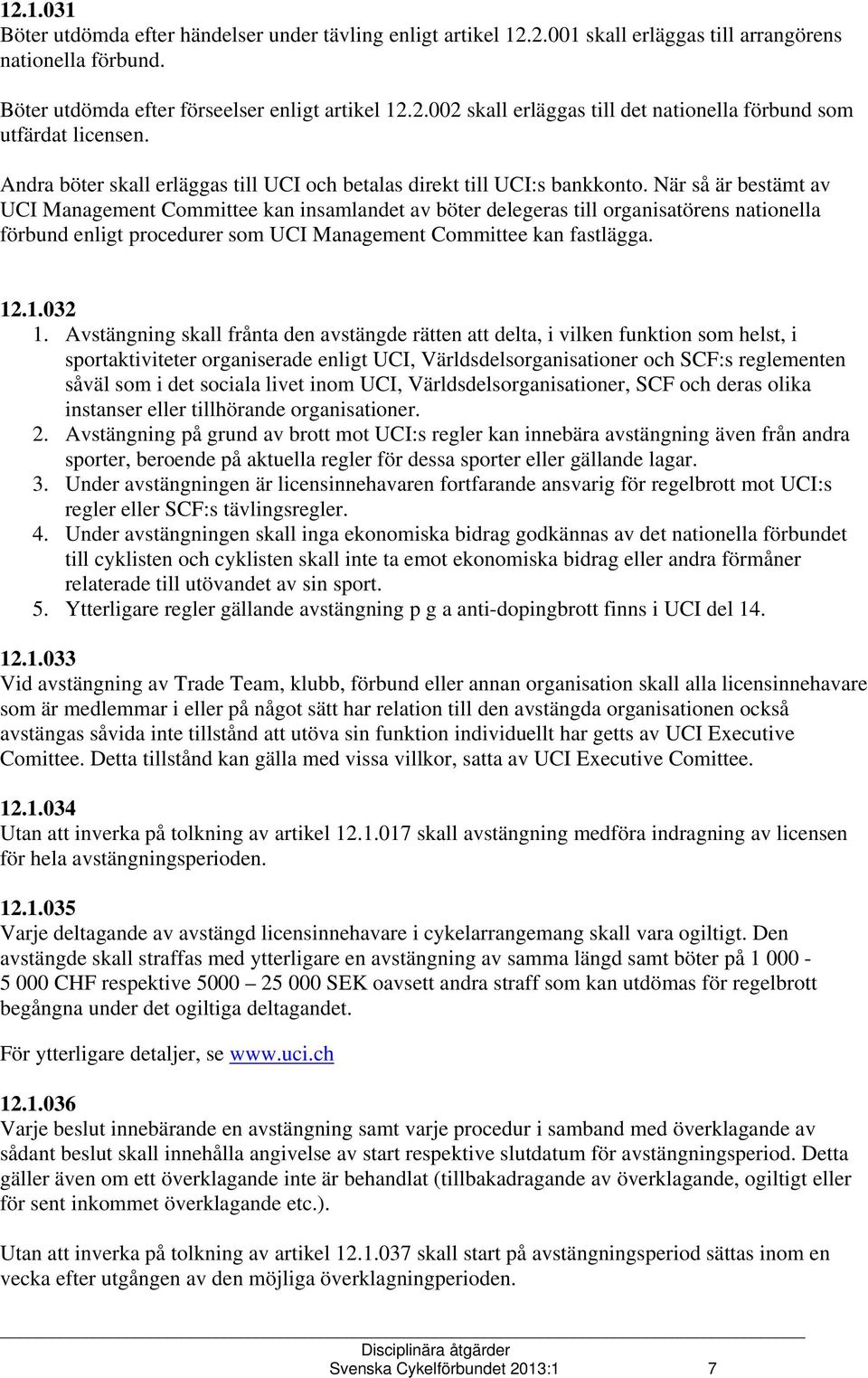 12.1.031
Böter utdömda efter händelser under tävling enligt artikel 12.2.001 skall erläggas till arrangörens nationella förbund.

Böter utdömda efter förseelser enligt artikel 12.2.002 skall erläggas till det nationella förbund som utfärdat licensen.

Andra böter skall erläggas till UCI och betalas direkt till UCI:s bankkonto. När så är bestämt av UCI Management Committee kan insamlandet av böter delegeras till organisatörens nationella förbund enligt procedurer som UCI Management Committee kan fastlägga.

12.1.032
1. Avstängning skall frånta den avstängde rätten att delta, i vilken funktion som helst, i sportaktiviteter organiserade enligt UCI, Världsdelsorganisationer och SCF:s reglementen såväl som i det sociala livet inom UCI, Världsdelsorganisationer, SCF och deras olika instanser eller tillhörande organisationer.
2. Avstängning på grund av brott mot UCI:s regler kan innebära avstängning även från andra sporter, beroende på aktuella regler för dessa sporter eller gällande lagar.
3. Under avstängningen är licensinnehavaren fortfarande ansvarig för regelbrott mot UCI:s regler eller SCF:s tävlingsregler.
4. Under avstängningen skall inga ekonomiska bidrag godkännas av det nationella förbundet till cyklisten och cyklisten skall inte ta emot ekonomiska bidrag eller andra förmåner relaterade till utövandet av sin sport.
5. Ytterligare regler gällande avstängning p g a anti-dopingbrott finns i UCI del 14.

12.1.033
Vid avstängning av Trade Team, klubb, förbund eller annan organisation skall alla licensinnehavare som är medlemmar i eller på något sätt har relation till den avstängda organisationen också avstängas såvida inte tillstånd att utöva sin funktion individuellt har getts av UCI Executive Comittee. Detta tillstånd kan gälla med vissa villkor, satta av UCI Executive Comittee.

12.1.034
Utan att inverka på tolkning av artikel 12.1.017 skall avstängning medföra indragning av licensen för hela avstängningsperioden.

12.1.035
Varje deltagande av avstängd licensinnehavare i cykelarrangemang skall vara ogiltigt. Den avstängde skall straffas med ytterligare en avstängning av samma längd samt böter på 1 000 - 5 000 CHF respektive 5000 – 25 000 SEK oavsett andra straff som kan utdömas för regelbrott begångna under det ogiltiga deltagandet.

För ytterligare detaljer, se www.uci.ch

12.1.036
Varje beslut innebärande en avstängning samt varje procedur i samband med överklagande av sådant beslut skall innehålla angivelse av start respektive slutdatum för avstängningsperiod. Detta gäller även om ett överklagande inte är behandlat (tillbakadragande av överklagande, ogiltigt eller för sent inkommet överklagande etc.).

Utan att inverka på tolkning av artikel 12.1.037 skall start på avstängningsperiod sättas inom en vecka efter utgången av den möjliga överklagningperioden.

Disciplinära åtgärder
Svenska Cykelförbundet 2013:1 7